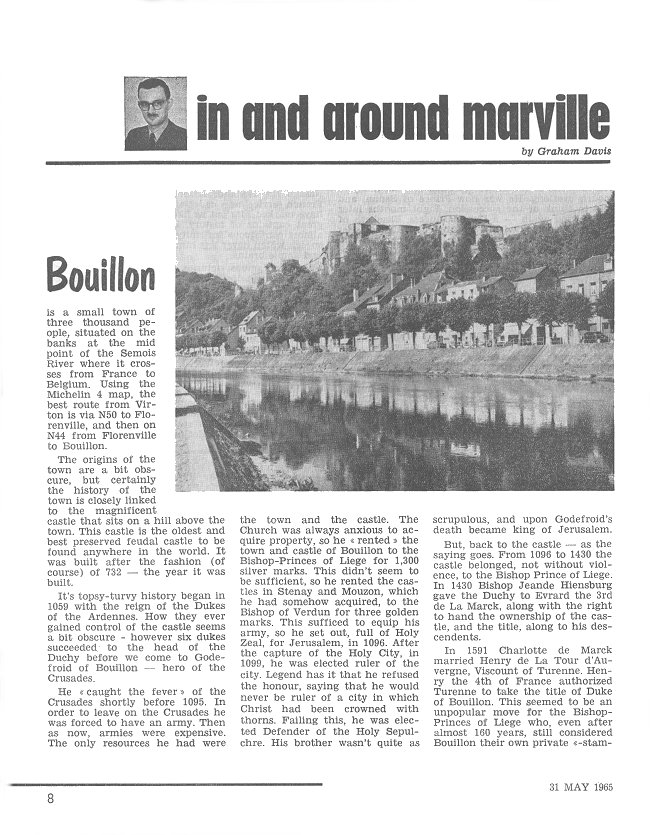 in and around marville

by Graham Davis

Bouillon

is a small town of three thousand people, situated on the banks at the mid point of the Semois River where it crosses from France to Belgium. Using the Michelin 4 map, the best route from Virton is via N50 to Florenville, and then on N44 from Florenville to Bouillon.

The origins of the town are a bit obscure, but certainly the history of the town is closely linked to the magnificent castle that sits on a hill above the town. This castle is the oldest and best preserved feudal castle to be found anywhere in the world. It was built after the fashion (of course) of 732 — the year it was built.

It's topsy-turvy history began in 1059 with the reign of the Dukes of the Ardennes. How they ever gained control of the castle seems a bit obscure - however six dukes succeeded to the head of the Duchy before we come to Godefroid of Bouillon — hero of the Crusades.

He « caught the fever » of the Crusades shortly before 1095. In order to leave on the Crusades he was forced to have an army. Then as now, armies were expensive. The only resources he had were the town and the castle. The Church was always anxious to acquire property, so he « rented » the town and castle of Bouillon to the Bishop-Princes of Liege for 1,300 silver marks. This didn't seem to be sufficient, so he rented the castles in Stenay and Mouzon, which he had somehow acquired, to the Bishop of Verdun for three golden marks. This sufficed to equip his army, so he set out, full of Holy Zeal, for Jerusalem, in 1096. After the capture of the Holy City, in 1099, he was elected ruler of the city. Legend has it that he refused the honour, saying that he would never be ruler of a city in which Christ had been crowned with thorns. Failing this, he was elected Defender of the Holy Sepulchre. His brother wasn't quite as scrupulous, and upon Godefroid's death became king of Jerusalem.

But, back to the castle — as the saying goes. From 1096 to 1430 the castle belonged, not without violence, to the Bishop Prince of Liege. In 1430 Bishop Jeande Hiensburg gave the Duchy to Evrard the 3rd de La Marck, along with the right to hand the ownership of the castle, and the title, along to his descendents.

In 1591 Charlotte de Marck married Henry de La Tour d'Auvergne, Viscount of Turenne. Henry the 4th of France authorized Turenne to take the title of Duke of Bouillon. This seemed to be an unpopular move for the Bishop-Princes of Liege who, even after almost 160 years, still considered Bouillon their own private «-stam-

8

31 MAY 1965